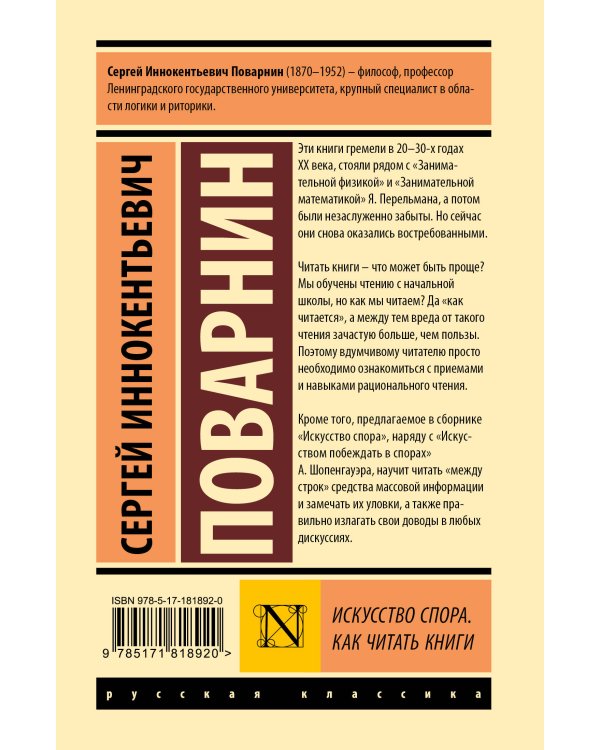 Сергей Иннокентьевич Поварнин (1870–1952) – философ, профессор Ленинградского государственного университета, крупный специалист в области логики и риторики.

СЕРГЕЙ ИННОКЕНТЬЕВИЧ

ПОВАРНИН

Эти книги гремели в 20–30-х годах XX века, стояли рядом с «Занимательной физикой» и «Занимательной математикой» Я. Перельмана, а потом были незаслуженно забыты. Но сейчас они снова оказались востребованными.

Читать книги – что может быть проще? Мы обучены чтению с начальной школы, но как мы читаем? Да «как читается», а между тем вреда от такого чтения зачастую больше, чем пользы. Поэтому вдумчивому читателю просто необходимо ознакомиться с приемами и навыками рационального чтения.

Кроме того, предлагаемое в сборнике «Искусство спора», наряду с «Искусством побеждать в спорах» А. Шопенгауэра, научит читать «между строк» средства массовой информации и замечать их уловки, а также правильно излагать свои доводы в любых дискуссиях.

ISBN 978-5-17-181892-0

9 785171 818920 >

N

ИСКУССТВО СПОРА. КАК ЧИТАТЬ КНИГИ

русская классика